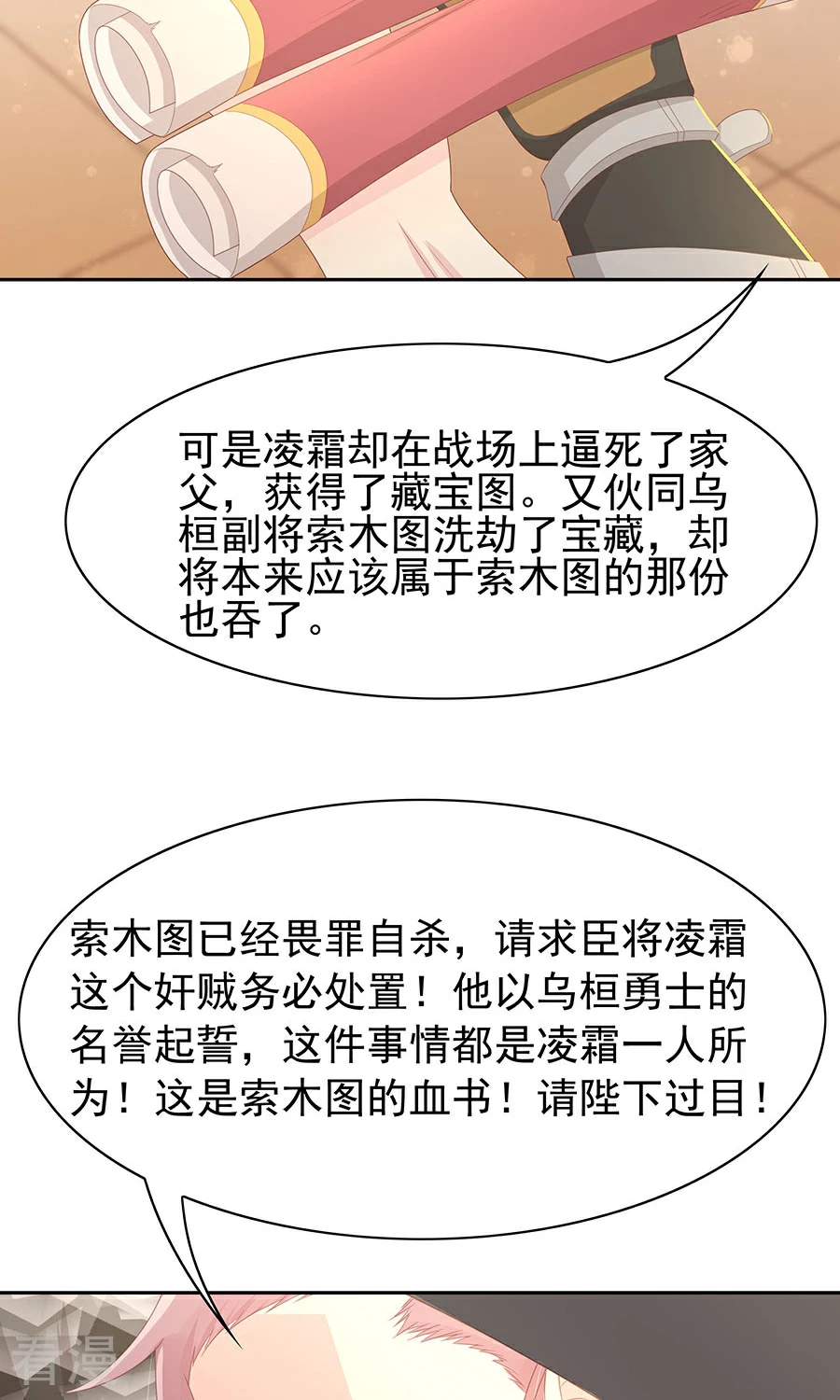 可是凌霜却在战场上逼死了家父，获得了藏宝图。又伙同乌桓副将索木图洗劫了宝藏，却将本来应该属于索木图的那份也吞了。

索木图已经畏罪自杀，请求臣将凌霜这个奸贼务必处置！他以乌桓勇士的名誉起誓，这件事情都是凌霜一人所为！这是索木图的血书！请陛下过目！

看漫